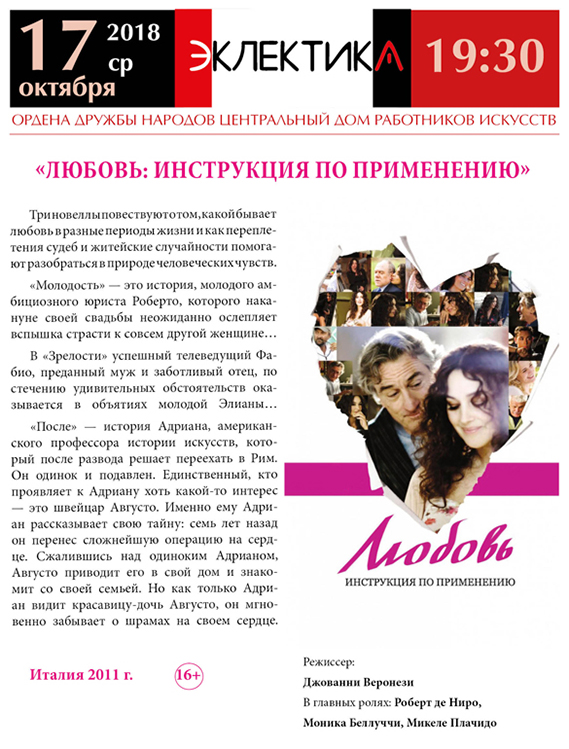 17 октября 2018 ср

ЭКЛЕКТИКА

19:30

ОРДЕНА ДРУЖБЫ НАРОДОВ ЦЕНТРАЛЬНЫЙ ДОМ РАБОТНИКОВ ИСКУССТВ

«ЛЮБОВЬ: ИНСТРУКЦИЯ ПО ПРИМЕНЕНИЮ»

Три новеллы повествуют о том, какой бывает любовь в разные периоды жизни и как переплетения судеб и житейские случайности помогают разобраться в природе человеческих чувств.

«Молодость» — это история, молодого амбициозного юриста Роберто, которого накануне своей свадьбы неожиданно ослепляет вспышка страсти к совсем другой женщине…

В «Зрелости» успешный телеведущий Фабио, преданный муж и заботливый отец, по стечению удивительных обстоятельств оказывается в объятиях молодой Элианы…

«После» — история Адриана, американского профессора истории искусств, который после развода решает переехать в Рим. Он одинок и подавлен. Единственный, кто проявляет к Адриану хоть какой-то интерес — это швейцар Августо. Именно ему Адриан рассказывает свою тайну: семь лет назад он перенес сложнейшую операцию на сердце. Сжалившись над одиноким Адрианом, Августо приводит его в свой дом и знакомит со своей семьей. Но как только Адриан видит красавицу-дочь Августо, он мгновенно забывает о шрамах на своем сердце.

Любовь
ИНСТРУКЦИЯ ПО ПРИМЕНЕНИЮ

Италия 2011 г.

16+

Режиссер:
Джованни Веронези
В главных ролях: Роберт де Ниро, Моника Беллуччи, Микеле Плачидо